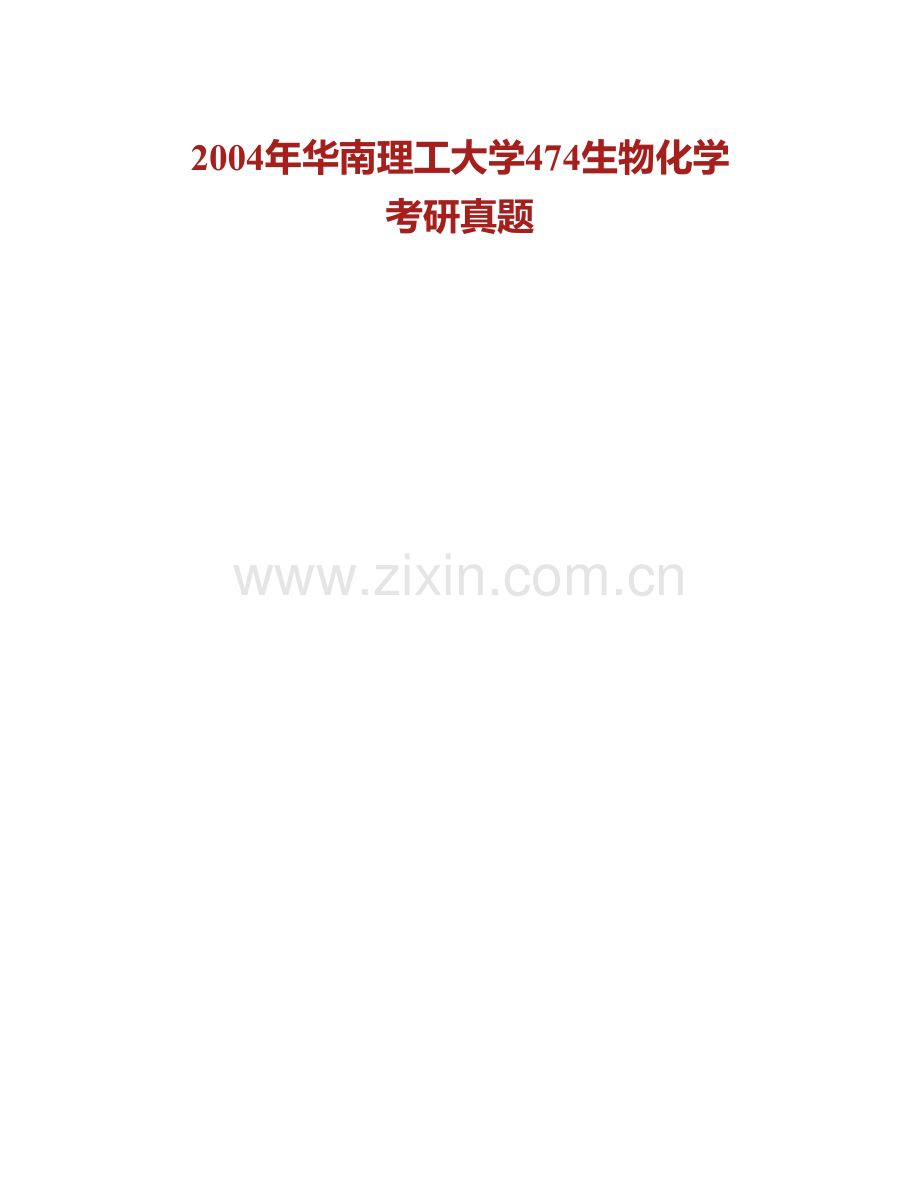 2004年华南理工大学474生物化学
考研真题

www.zixin.com.cn